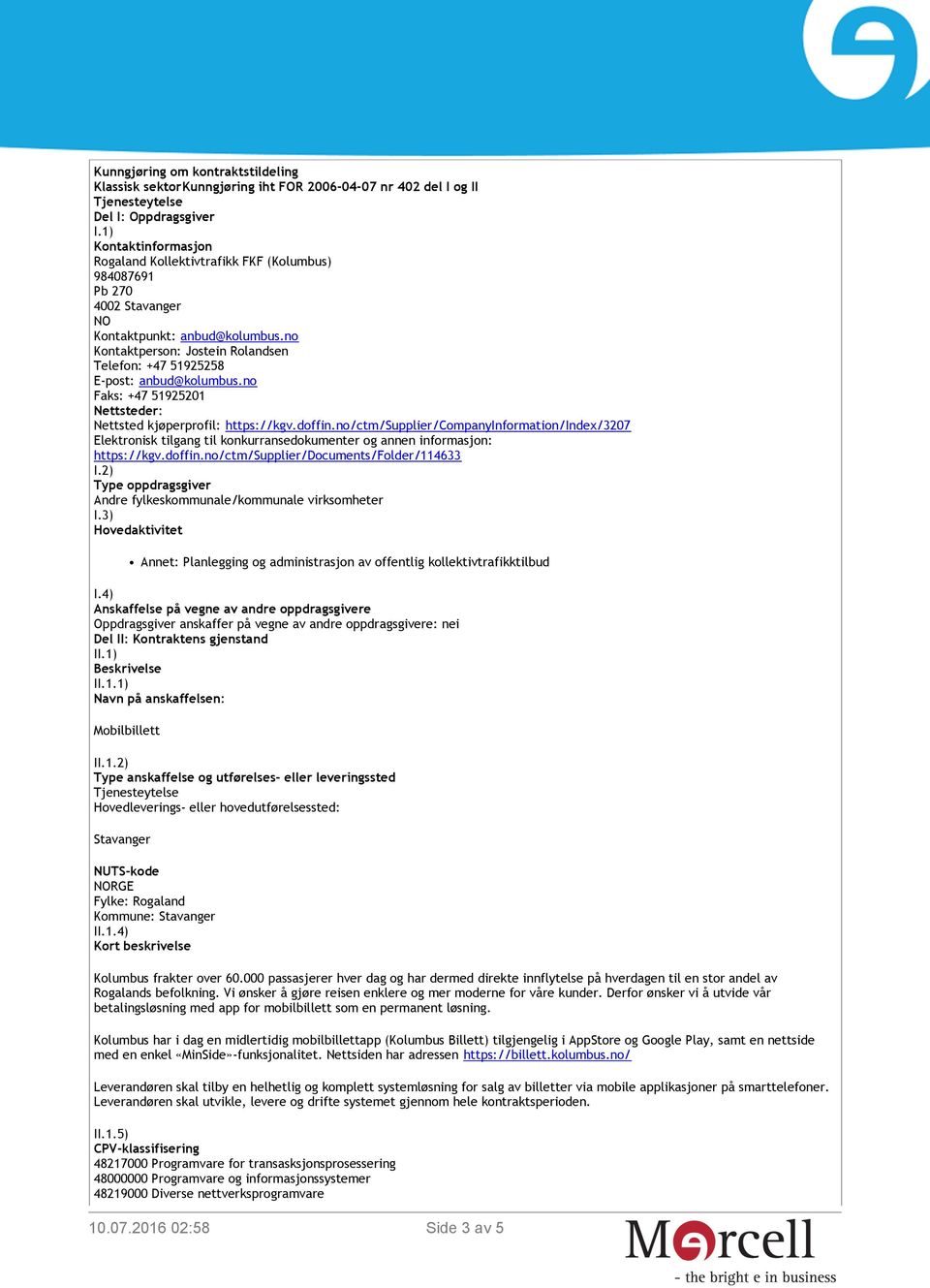 Kunngjøring om kontraktstildeling
Klassisk sektorKunngjøring iht FOR 2006-04-07 nr 402 del I og II
Tjenesteytelse
Del I: Oppdragsgiver
I.1)
Kontaktinformasjon
Rogaland Kollektivtrafikk FKF (Kolumbus)
984087691
Pb 270
4002 Stavanger
NO
Kontaktpunkt: anbud@kolumbus.no
Kontaktperson: Jostein Rolandsen
Telefon: +47 51925258
E-post: anbud@kolumbus.no
Faks: +47 51925201
Nettsteder:
Nettsted kjøperprofil: https://kgv.doffin.no/ctm/Supplier/CompanyInformation/Index/3207
Elektronisk tilgang til konkurransedokumenter og annen informasjon:
https://kgv.doffin.no/ctm/Supplier/Documents/Folder/114633
I.2)
Type oppdragsgiver
Andre fylkeskommunale/kommunale virksomheter
I.3)
Hovedaktivitet

• Annet: Planlegging og administrasjon av offentlig kollektivtrafikktilbud

I.4)
Anskaffelse på vegne av andre oppdragsgivere
Oppdragsgiver anskaffer på vegne av andre oppdragsgivere: nei
Del II: Kontraktens gjenstand
II.1)
Beskrivelse
II.1.1)
Navn på anskaffelsen:

Mobilbillett

II.1.2)
Type anskaffelse og utførelses- eller leveringssted
Tjenesteytelse
Hovedleverings- eller hovedutførelsessted:

Stavanger

NUTS-kode
NORGE
Fylke: Rogaland
Kommune: Stavanger
II.1.4)
Kort beskrivelse

Kolumbus frakter over 60.000 passasjerer hver dag og har dermed direkte innflytelse på hverdagen til en stor andel av Rogalands befolkning. Vi ønsker å gjøre reisen enklere og mer moderne for våre kunder. Derfor ønsker vi å utvide vår betalingsløsning med app for mobilbillett som en permanent løsning.

Kolumbus har i dag en midlertidig mobilbillettapp (Kolumbus Billett) tilgjengelig i AppStore og Google Play, samt en nettside med en enkel «MinSide»-funksjonalitet. Nettsiden har adressen https://billett.kolumbus.no/

Leverandøren skal tilby en helhetlig og komplett systemløsning for salg av billetter via mobile applikasjoner på smarttelefoner. Leverandøren skal utvikle, levere og drifte systemet gjennom hele kontraktsperioden.

II.1.5)
CPV-klassifisering
48217000 Programvare for transaksjonsprosessering
48000000 Programvare og informasjonssystemer
48219000 Diverse nettverksprogramvare

10.07.2016 02:58
Side 3 av 5
Mercell
- the bright e in business